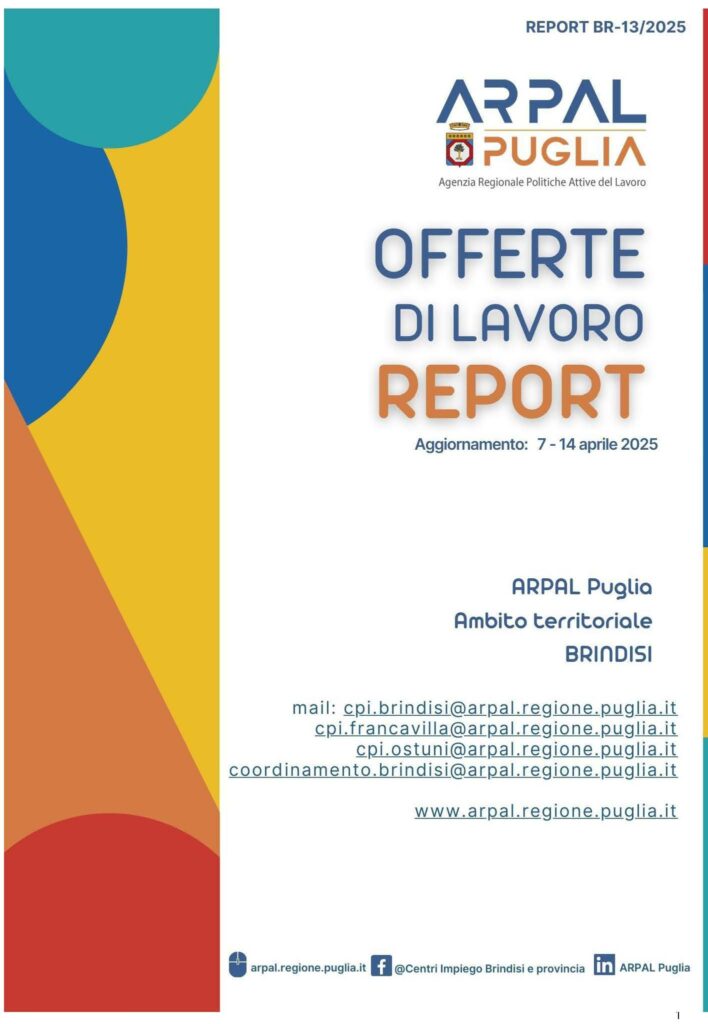 REPORT BR-13/2025

ARPAL PUGLIA
Agenzia Regionale Politiche Attive del Lavoro

OFFERTE DI LAVORO REPORT

Aggiornamento: 7 - 14 aprile 2025

ARPAL Puglia
Ambito territoriale
BRINDISI

mail: cpi.brindisi@arpal.regione.puglia.it
cpi.francavilla@arpal.regione.puglia.it
cpi.ostuni@arpal.regione.puglia.it
coordinamento.brindisi@arpal.regione.puglia.it

www.arpal.regione.puglia.it

arpal.regione.puglia.it @Centri Impiego Brindisi e provincia ARPAL Puglia

1